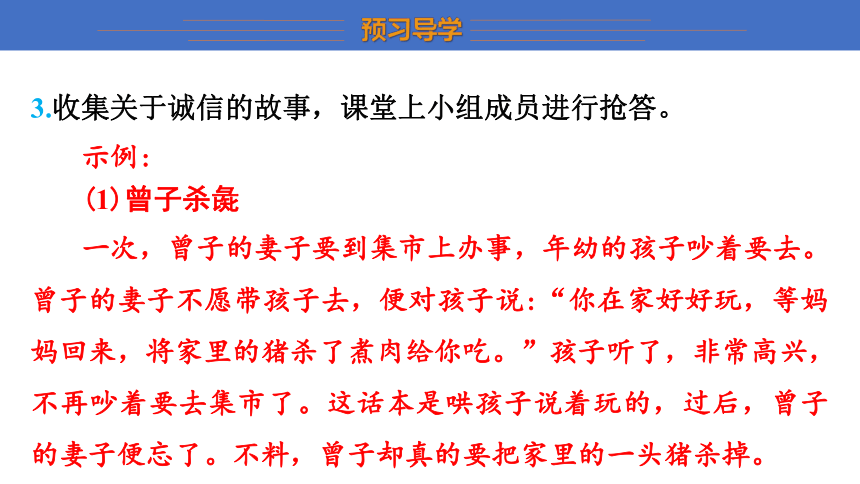 预习导学

3.收集关于诚信的故事，课堂上小组成员进行抢答。

示例：

(1)曾子杀彘

一次，曾子的妻子要到集市上办事，年幼的孩子吵着要去。曾子的妻子不愿带孩子去，便对孩子说：“你在家好好玩，等妈妈回来，将家里的猪杀了煮肉给你吃。”孩子听了，非常高兴，不再吵着要去集市了。这话本是哄孩子说着玩的，过后，曾子的妻子便忘了。不料，曾子却真的要把家里的一头猪杀掉。